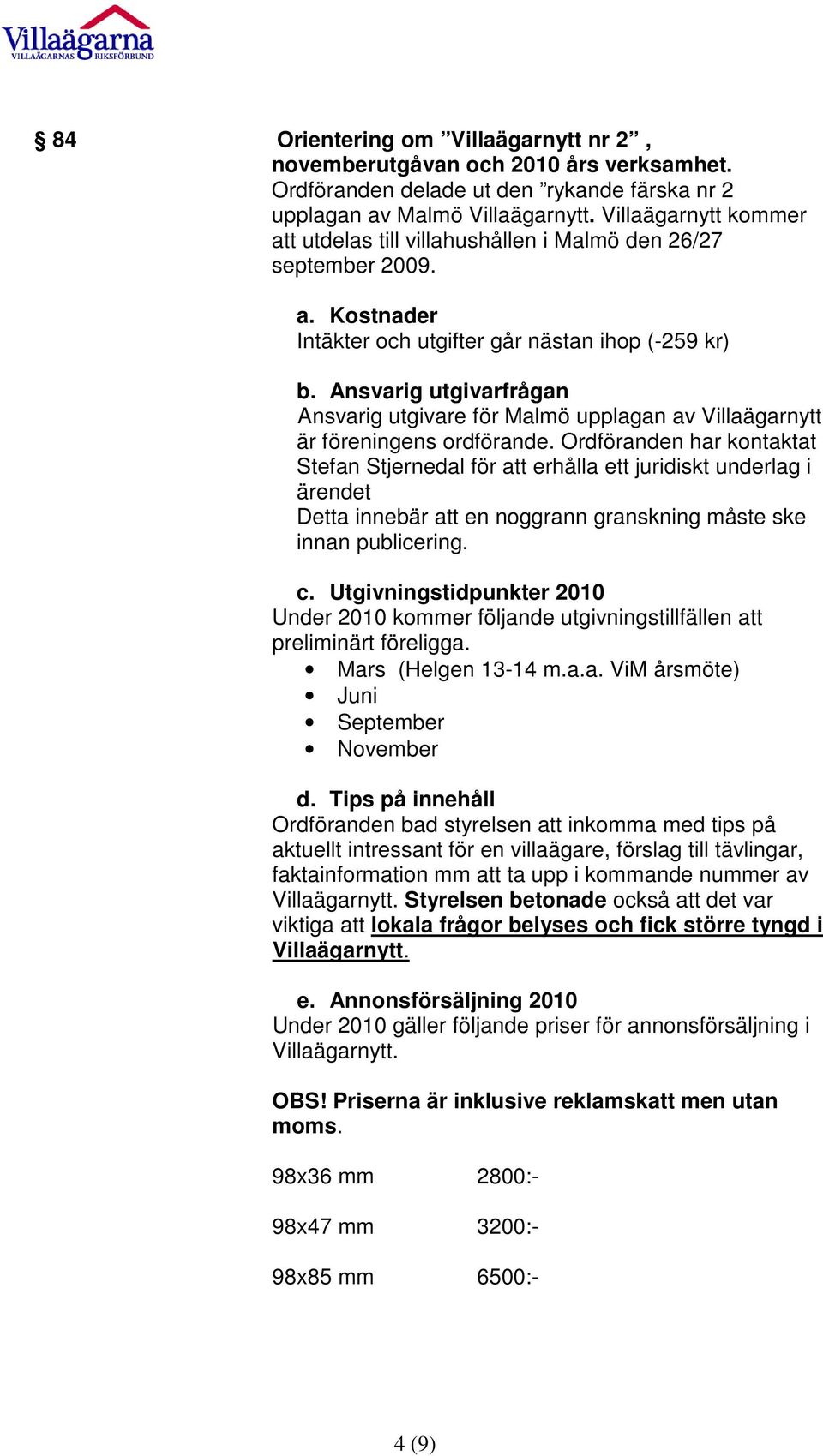 Villaägarna
VILLAÄGARNAS RIKSFÖRBUND

§ 84 Orientering om ”Villaägarnytt nr 2” , novemberutgåvan och 2010 års verksamhet.
Ordföranden delade ut den ”rykande färska nr 2 upplagan av Malmö Villaägarnytt. Villaägarnytt kommer att utdelas till villahushållen i Malmö den 26/27 september 2009.

a. Kostnader
Intäkter och utgifter går nästan ihop (-259 kr)

b. Ansvarig utgivarfrågan
Ansvarig utgivare för Malmö upplagan av Villaägarnytt är föreningens ordförande. Ordföranden har kontaktat Stefan Stjernedal för att erhålla ett juridiskt underlag i ärendet
Detta innebär att en noggrann granskning måste ske innan publicering.

c. Utgivningstidpunkter 2010
Under 2010 kommer följande utgivningstillfällen att preliminärt föreligga.
• Mars (Helgen 13-14 m.a.a. ViM årsmöte)
• Juni
• September
• November

d. Tips på innehåll
Ordföranden bad styrelsen att inkomma med tips på aktuellt intressant för en villaägare, förslag till tävlingar, faktainformation mm att ta upp i kommande nummer av Villaägarnytt. Styrelsen betonade också att det var viktiga att lokala frågor belyses och fick större tyngd i Villaägarnytt.

e. Annonsförsäljning 2010
Under 2010 gäller följande priser för annonsförsäljning i Villaägarnytt.

OBS! Priserna är inklusive reklamskatt men utan moms.

98x36 mm 2800:-

98x47 mm 3200:-

98x85 mm 6500:-

4 (9)